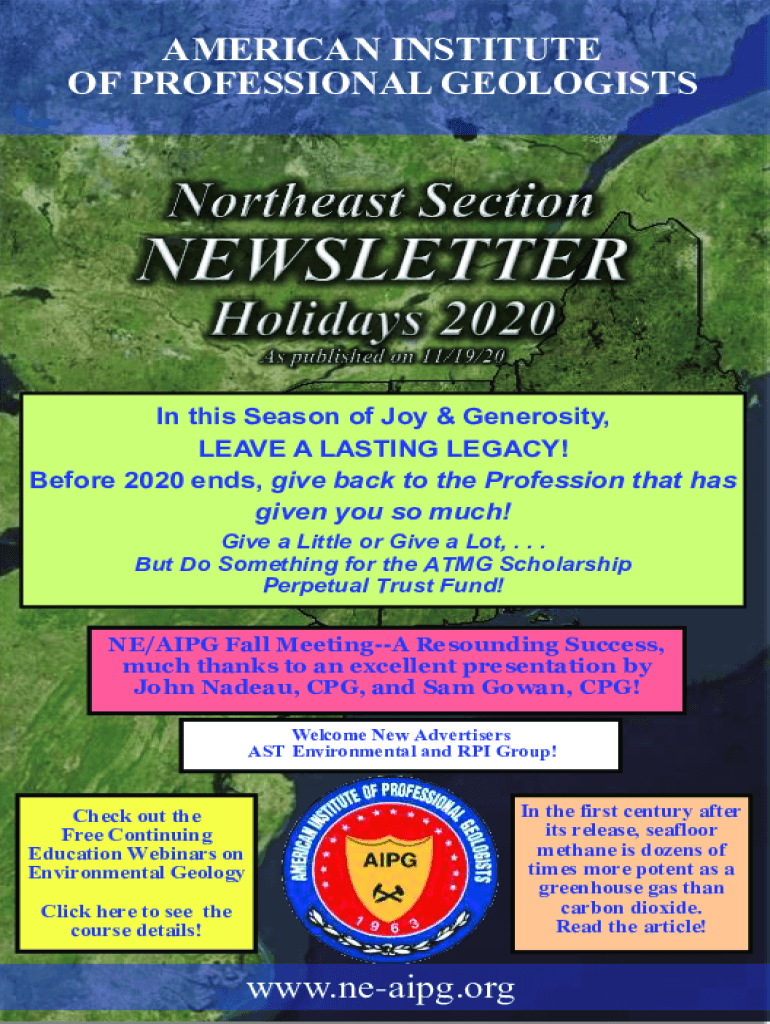 AMERICAN INSTITUTE
OF PROFESSIONAL GEOLOGISTS

Northeast Section
NEWSLETTER
Holidays 2020
As published on 11/19/20

In this Season of Joy & Generosity,
LEAVE A LASTING LEGACY!
Before 2020 ends, give back to the Profession that has given you so much!
Give a Little or Give a Lot, . . .
But Do Something for the ATMG Scholarship Perpetual Trust Fund!

NE/AIPG Fall Meeting--A Resounding Success, much thanks to an excellent presentation by John Nadeau, CPG, and Sam Gowan, CPG!

Welcome New Advertisers
AST Environmental and RPI Group!

Check out the Free Continuing Education Webinars on Environmental Geology

Click here to see the course details!

AMERICAN INSTITUTE OF PROFESSIONAL GEOLOGISTS
AIPG
1963

In the first century after its release, seafloor methane is dozens of times more potent as a greenhouse gas than carbon dioxide.
Read the article!

www.ne-aipg.org